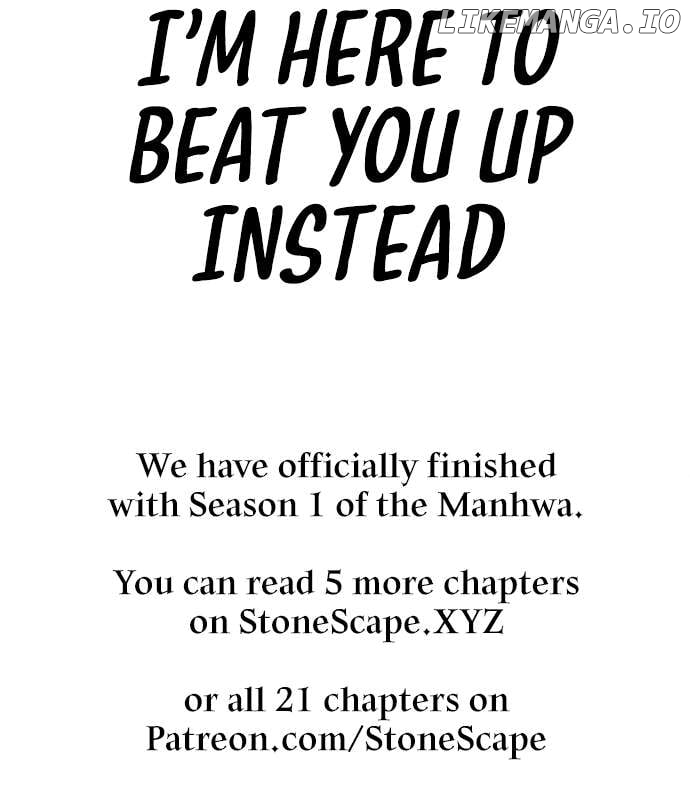 I'M HERE TO BEAT YOU UP INSTEAD

We have officially finished with Season 1 of the Manhwa.

You can read 5 more chapters on StoneScape.XYZ

or all 21 chapters on Patreon.com/StoneScape

LIKEMANGA.IO